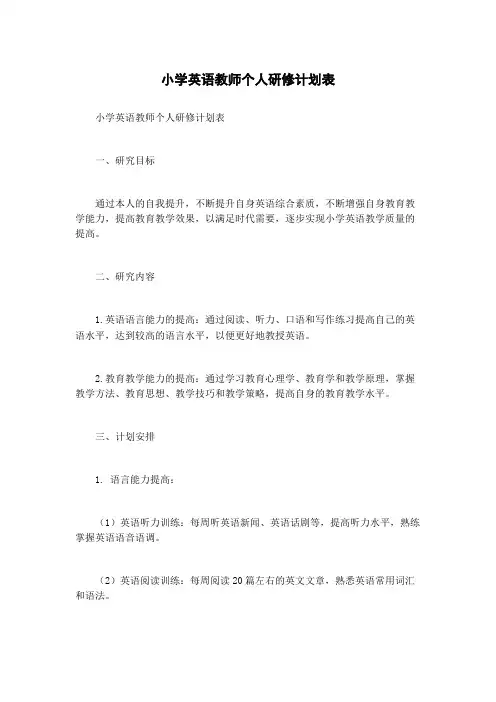 小学英语教师个人研修计划表

小学英语教师个人研修计划表

一、研究目标

通过本人的自我提升，不断提升自身英语综合素质，不断增强自身教育教学能力，提高教育教学效果，以满足时代需要，逐步实现小学英语教学质量的提高。

二、研究内容

1. 英语语言能力的提高：通过阅读、听力、口语和写作练习提高自己的英语水平，达到较高的语言水平，以便更好地教授英语。

2. 教育教学能力的提高：通过学习教育心理学、教育学和教学原理，掌握教学方法、教育思想、教学技巧和教学策略，提高自身的教育教学水平。

三、计划安排

1. 语言能力提高：

（1）英语听力训练：每周听英语新闻、英语话剧等，提高听力水平，熟练掌握英语语音语调。

（2）英语阅读训练：每周阅读20篇左右的英文文章，熟悉英语常用词汇和语法。